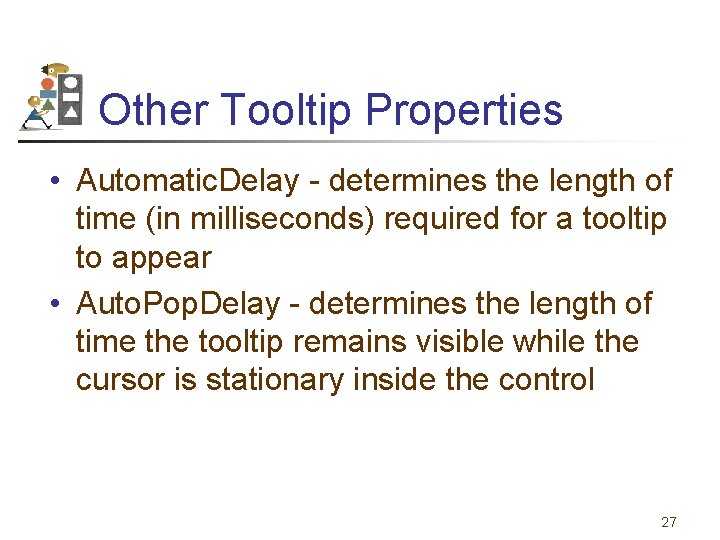 Other Tooltip Properties

• AutomaticDelay - determines the length of time (in milliseconds) required for a tooltip to appear

• AutoPopDelay - determines the length of time the tooltip remains visible while the cursor is stationary inside the control

27